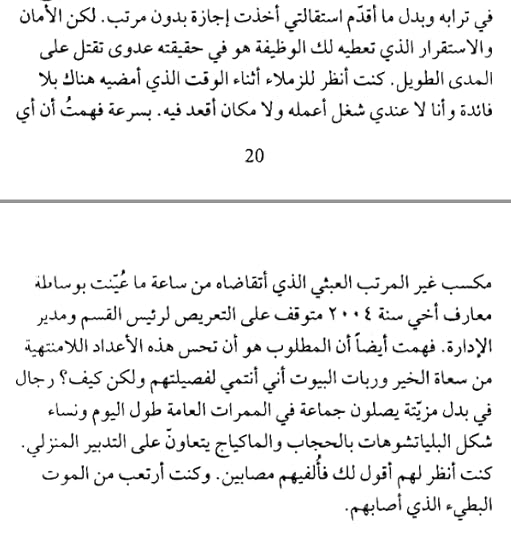 في ترابه وبدل ما أقدّم استقالتي أخذت إجازة بدون مرتب. لكن الأمان والاستقرار الذي تعطيه لك الوظيفة هو في حقيقته عدوى تقتل على المدى الطويل. كنت أنظر للزملاء أثناء الوقت الذي أمضيه هناك بلا فائدة وأنا لا عندي شغل أعمله ولا مكان أقعد فيه. بسرعة فهمتُ أن أي

20

مكسب غير المرتب العبثي الذي أتقاضاه من ساعة ما عُيّنت بوساطة معارف أخي سنة ٢٠٠٤ متوقف على التعريص لرئيس القسم ومدير الإدارة. فهمت أيضاً أن المطلوب هو أن تحس هذه الأعداد اللامنتهية من سعاة الخير وربات البيوت أني أنتمي لفصيلتهم ولكن كيف؟ رجال في بدل مزيّتة يصلون جماعة في الممرات العامة طول اليوم ونساء شكل البلياتشوهات بالحجاب والماكياج يتعاونّ على التدبير المنزلي. كنت أنظر لهم أقول لك فألفيهم مصابين. وكنت أرتعب من الموت البطيء الذي أصابهم.